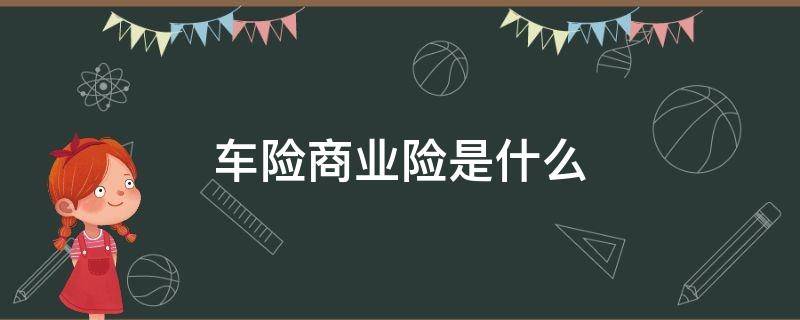 车险商业险是什么